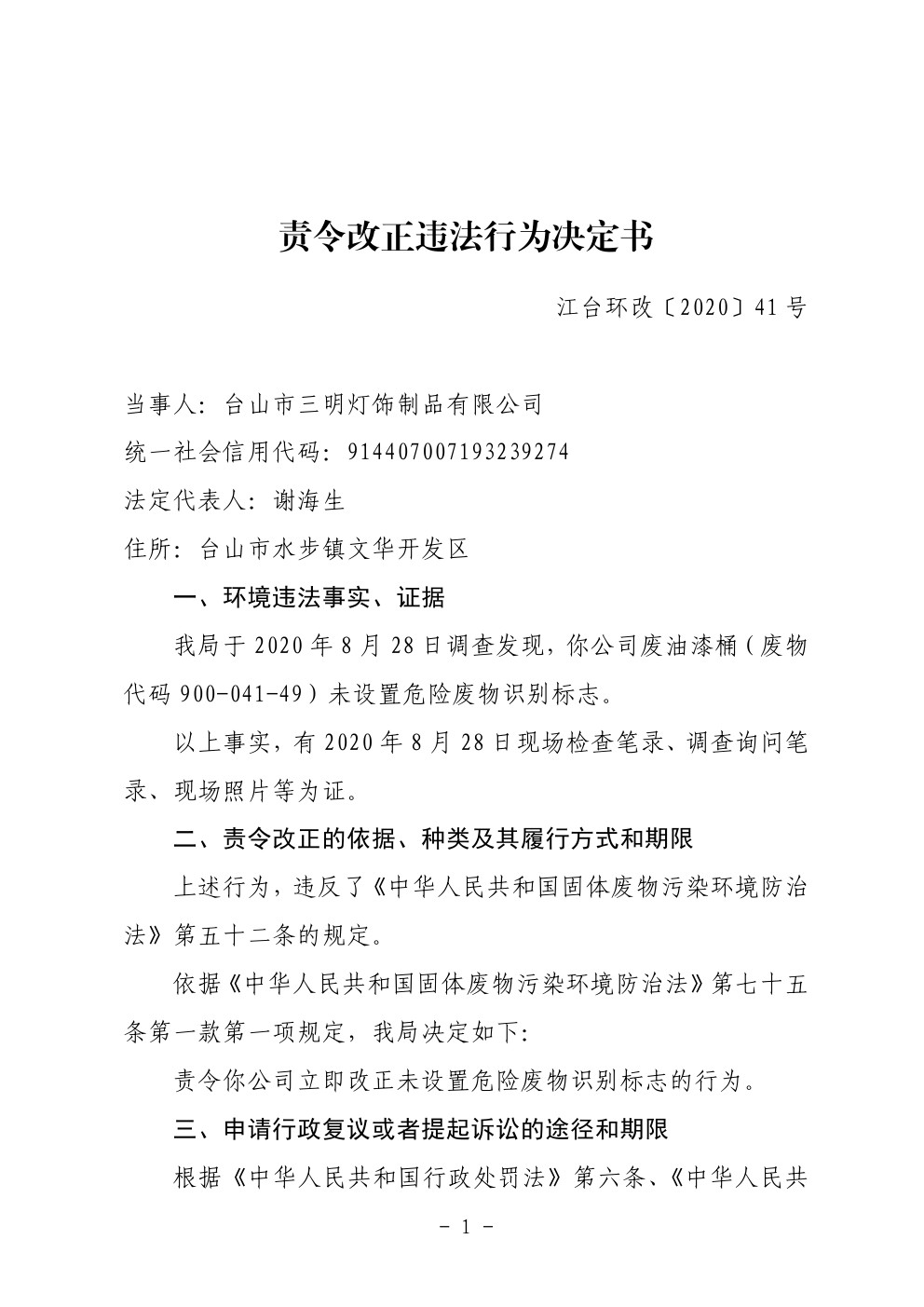 责令改正违法行为决定书

江台环改〔2020〕41号

当事人：台山市三明灯饰制品有限公司
统一社会信用代码：914407007193239274
法定代表人：谢海生
住所：台山市水步镇文华开发区

一、环境违法事实、证据

我局于2020年8月28日调查发现，你公司废油漆桶（废物代码900-041-49）未设置危险废物识别标志。

以上事实，有2020年8月28日现场检查笔录、调查询问笔录、现场照片等为证。

二、责令改正的依据、种类及其履行方式和期限

上述行为，违反了《中华人民共和国固体废物污染环境防治法》第五十二条的规定。

依据《中华人民共和国固体废物污染环境防治法》第七十五条第一款第一项规定，我局决定如下：

责令你公司立即改正未设置危险废物识别标志的行为。

三、申请行政复议或者提起诉讼的途径和期限

根据《中华人民共和国行政处罚法》第六条、《中华人民共

- 1 -